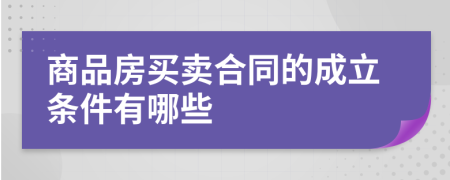 商品房买卖合同的成立条件有哪些